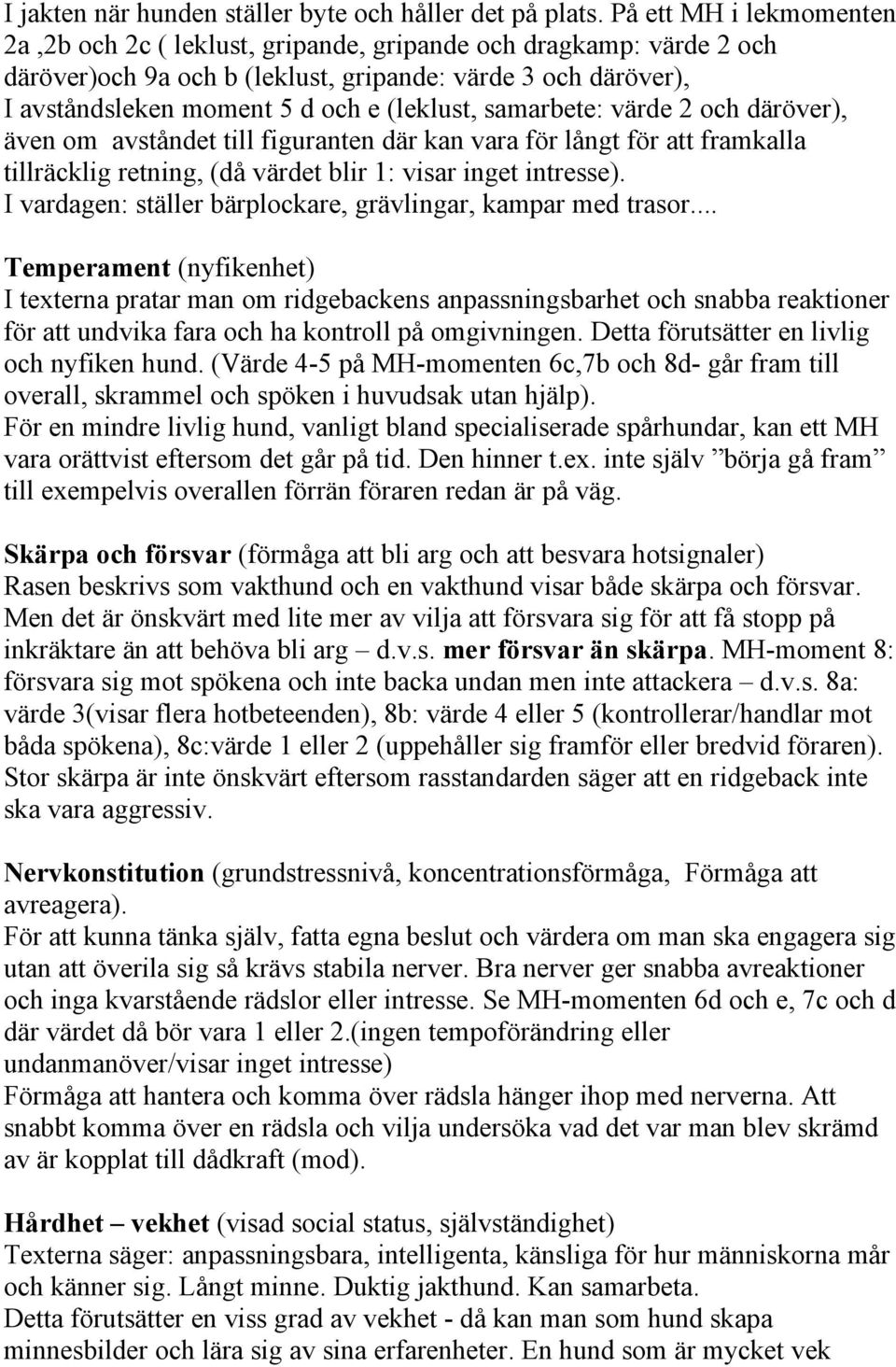 I jakten när hunden ställer byte och håller det på plats. På ett MH i lekmomenten 2a ,2b och 2c ( leklust, gripande, gripande och dragkamp: värde 2 och däröver)och 9a och b (leklust, gripande: värde 3 och däröver), I avståndsleken moment 5 d och e (leklust, samarbete: värde 2 och däröver), även om avståndet till figuranten där kan vara för långt för att framkalla tillräcklig retning, (då värdet blir 1: visar inget intresse). I vardagen: ställer bärplockare, grävlingar, kampar med trasor....

Temperament (nyfikenhet)
I texterna pratar man om ridgebackens anpassningsbarhet och snabba reaktioner för att undvika fara och ha kontroll på omgivningen. Detta förutsätter en livlig och nyfiken hund. (Värde 4-5 på MH-momenten 6c,7b och 8d- går fram till overall, skrammel och spöken i huvudsak utan hjälp).
För en mindre livlig hund, vanligt bland specialiserade spårhundar, kan ett MH vara orättvist eftersom det går på tid. Den hinner t.ex. inte själv ”börja gå fram” till exempelvis overallen förrän föraren redan är på väg.

Skärpa och försvar (förmåga att bli arg och att besvara hotsignaler)
Rasen beskrivs som vakthund och en vakthund visar både skärpa och försvar. Men det är önskvärt med lite mer av vilja att försvara sig för att få stopp på inkräktare än att behöva bli arg – d.v.s. mer försvar än skärpa. MH-moment 8: försvara sig mot spökena och inte backa undan men inte attackera – d.v.s. 8a: värde 3(visar flera hotbeteenden), 8b: värde 4 eller 5 (kontrollerar/handlar mot båda spökena), 8c:värde 1 eller 2 (uppehåller sig framför eller bredvid föraren). Stor skärpa är inte önskvärt eftersom rasstandarden säger att en ridgeback inte ska vara aggressiv.

Nervkonstitution (grundstressnivå, koncentrationsförmåga, Förmåga att avreagera).
För att kunna tänka själv, fatta egna beslut och värdera om man ska engagera sig utan att överila sig så krävs stabila nerver. Bra nerver ger snabba avreaktioner och inga kvarstående rädslor eller intresse. Se MH-momenten 6d och e, 7c och d där värdet då bör vara 1 eller 2.(ingen tempoförändring eller undanmanöver/visar inget intresse)
Förmåga att hantera och komma över rädsla hänger ihop med nerverna. Att snabbt komma över en rädsla och vilja undersöka vad det var man blev skrämd av är kopplat till dådkraft (mod).

Hårdhet – vekhet (visad social status, självständighet)
Texterna säger: anpassningsbara, intelligenta, känsliga för hur människorna mår och känner sig. Långt minne. Duktig jakthund. Kan samarbeta.
Detta förutsätter en viss grad av vekhet - då kan man som hund skapa minnesbilder och lära sig av sina erfarenheter. En hund som är mycket vek